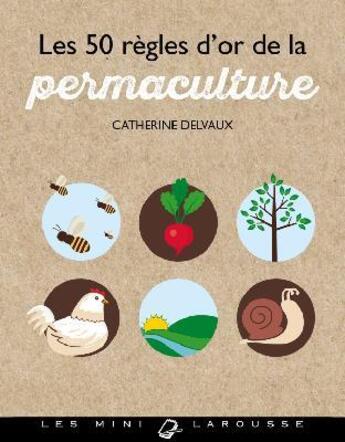 Les 50 règles d'or de la
permaculture

CATHERINE DELVAUX

LES MINI LAROUSSE